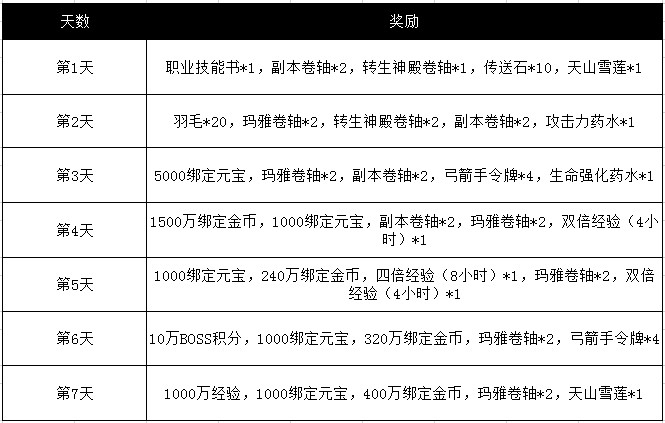 | 天数 | 奖励 |
|---|---|
| 第1天 | 职业技能书*1，副本卷轴*2，转生神殿卷轴*1，传送石*10，天山雪莲*1 |
| 第2天 | 羽毛*20，玛雅卷轴*2，转生神殿卷轴*2，副本卷轴*2，攻击力药水*1 |
| 第3天 | 5000绑定元宝，玛雅卷轴*2，副本卷轴*2，弓箭手令牌*4，生命强化药水*1 |
| 第4天 | 1500万绑定金币，1000绑定元宝，副本卷轴*2，玛雅卷轴*2，双倍经验（4小时）*1 |
| 第5天 | 1000绑定元宝，240万绑定金币，四倍经验（8小时）*1，玛雅卷轴*2，双倍经验（4小时）*1 |
| 第6天 | 10万BOSS积分，1000绑定元宝，320万绑定金币，玛雅卷轴*2，弓箭手令牌*4 |
| 第7天 | 1000万经验，1000绑定元宝，400万绑定金币，玛雅卷轴*2，天山雪莲*1 |